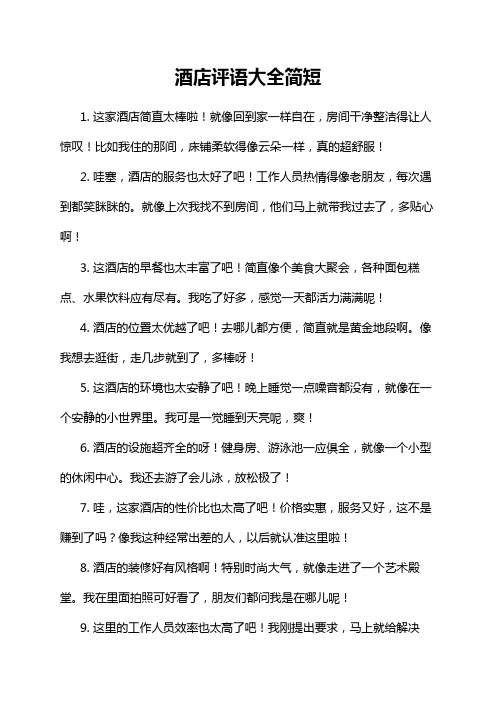 酒店评语大全简短

1. 这家酒店简直太棒啦！就像回到家一样自在，房间干净整洁得让人惊叹！比如我住的那间，床铺柔软得像云朵一样，真的超舒服！

2. 哇塞，酒店的服务也太好了吧！工作人员热情得像老朋友，每次遇到都笑眯眯的。就像上次我找不到房间，他们马上就带我过去了，多贴心啊！

3. 这酒店的早餐也太丰富了吧！简直像个美食大聚会，各种面包糕点、水果饮料应有尽有。我吃了好多，感觉一天都活力满满呢！

4. 酒店的位置太优越了吧！去哪儿都方便，简直就是黄金地段啊。像我想去逛街，走几步就到了，多棒呀！

5. 这酒店的环境也太安静了吧！晚上睡觉一点噪音都没有，就像在一个安静的小世界里。我可是一觉睡到天亮呢，爽！

6. 酒店的设施超齐全的呀！健身房、游泳池一应俱全，就像一个小型的休闲中心。我还去游了会儿泳，放松极了！

7. 哇，这家酒店的性价比也太高了吧！价格实惠，服务又好，这不是赚到了吗？像我这种经常出差的人，以后就认准这里啦！

8. 酒店的装修好有风格啊！特别时尚大气，就像走进了一个艺术殿堂。我在里面拍照可好看了，朋友们都问我是在哪儿呢！

9. 这里的工作人员效率也太高了吧！我刚提出要求，马上就给解决